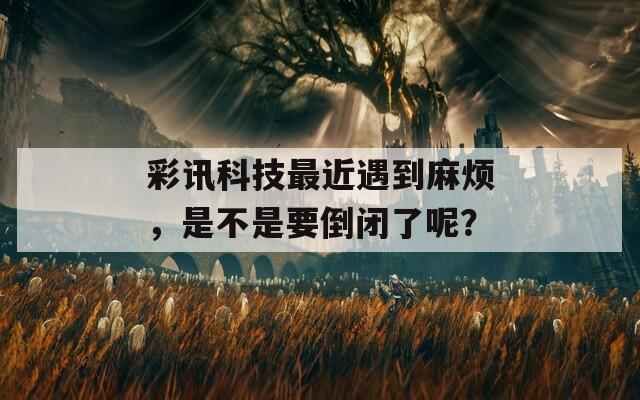 彩讯科技最近遇到麻烦，是不是要倒闭了呢？